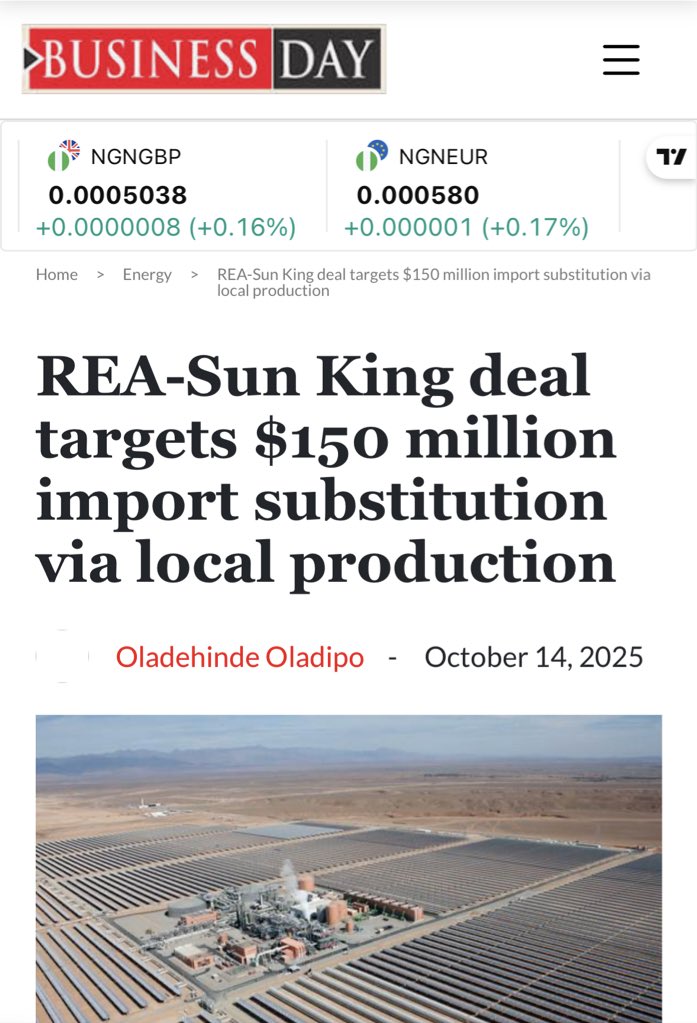 BUSINESS DAY

NGNGBP
0.0005038
+0.0000008 (+0.16%)

NGNEUR
0.000580
+0.000001 (+0.17%)

Home > Energy > REA-Sun King deal targets $150 million import substitution via local production

REA-Sun King deal targets $150 million import substitution via local production

Oladehinde Oladipo - October 14, 2025